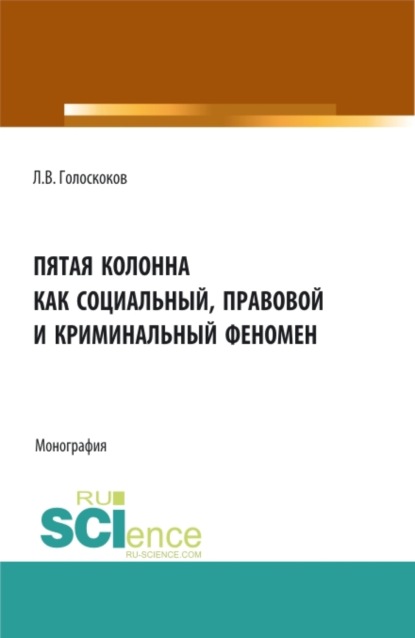 Л.В. Голоскоков

ПЯТАЯ КОЛОННА
КАК СОЦИАЛЬНЫЙ, ПРАВОВОЙ
И КРИМИНАЛЬНЫЙ ФЕНОМЕН

Монография

RU
SCIence
RU-SCIENCE.COM